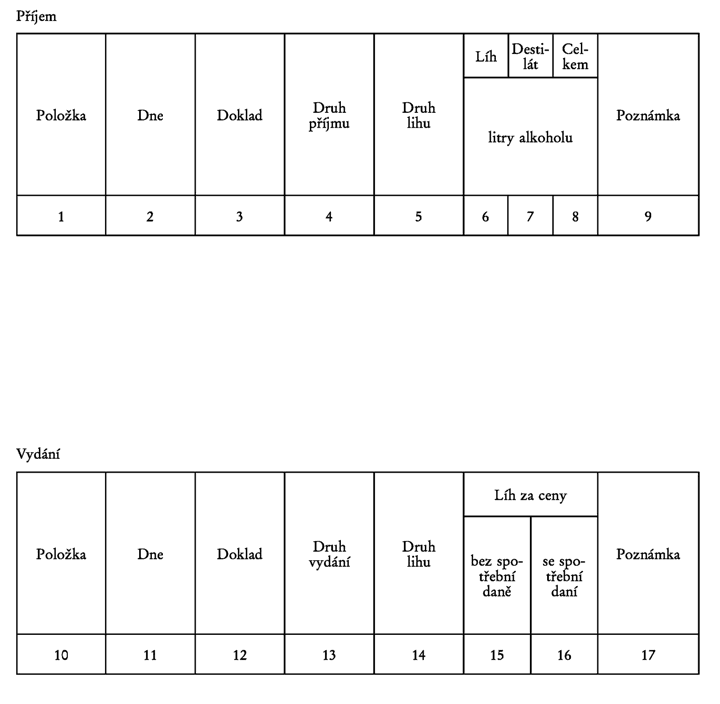 Příjem

| Položka | Dne | Doklad | Druh příjmu | Druh lihu | Líh | Destilát | Celkem | Poznámka |
|---|---|---|---|---|---|---|---|---|
| | | | | | litry alkoholu | | | |
| 1 | 2 | 3 | 4 | 5 | 6 | 7 | 8 | 9 |

Vydání

| Položka | Dne | Doklad | Druh vydání | Druh lihu | Líh za ceny | | Poznámka |
|---|---|---|---|---|---|---|---|
| | | | | | bez spotřební daně | se spotřební daní | |
| 10 | 11 | 12 | 13 | 14 | 15 | 16 | 17 |